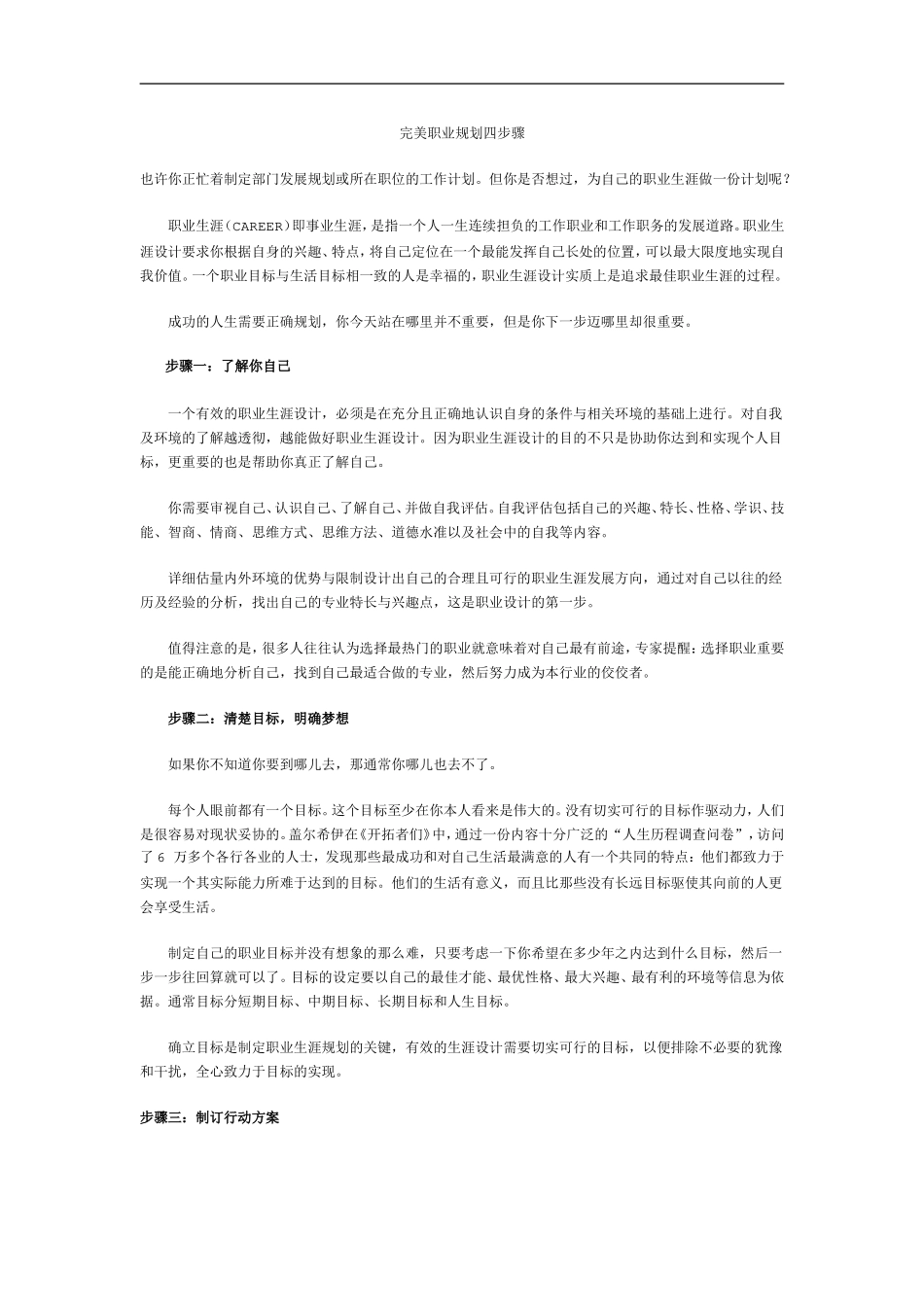 完美职业规划四步骤

也许你正忙着制定部门发展规划或所在职位的工作计划。但你是否想过，为自己的职业生涯做一份计划呢？

职业生涯(CAREER)即事业生涯，是指一个人一生连续担负的工作职业和工作职务的发展道路。职业生涯设计要求你根据自身的兴趣、特点，将自己定位在一个最能发挥自己长处的位置，可以最大限度地实现自我价值。一个职业目标与生活目标相一致的人是幸福的，职业生涯设计实质上是追求最佳职业生涯的过程。

成功的人生需要正确规划，你今天站在哪里并不重要，但是你下一步迈哪里却很重要。

步骤一：了解你自己

一个有效的职业生涯设计，必须是在充分且正确地认识自身的条件与相关环境的基础上进行。对自我及环境的了解越透彻，越能做好职业生涯设计。因为职业生涯设计的目的不只是协助你达到和实现个人目标，更重要的也是帮助你真正了解自己。

你需要审视自己、认识自己、了解自己、并做自我评估。自我评估包括自己的兴趣、特长、性格、学识、技能、智商、情商、思维方式、思维方法、道德水准以及社会中的自我等内容。

详细估量内外环境的优势与限制设计出自己的合理且可行的职业生涯发展方向，通过对自己以往的经历及经验的分析，找出自己的专业特长与兴趣点，这是职业设计的第一步。

值得注意的是，很多人往往认为选择最热门的职业就意味着对自己最有前途，专家提醒：选择职业重要的是能正确地分析自己，找到自己最适合做的专业，然后努力成为本行业的佼佼者。

步骤二：清楚目标，明确梦想

如果你不知道你要到哪儿去，那通常你哪儿也去不了。

每个人眼前都有一个目标。这个目标至少在你本人看来是伟大的。没有切实可行的目标作驱动力，人们是很容易对现状妥协的。盖尔希伊在《开拓者们》中，通过一份内容十分广泛的“人生历程调查问卷”，访问了 6 万多个各行各业的人士，发现那些最成功和对自己生活最满意的人有一个共同的特点：他们都致力于实现一个其实际能力所难于达到的目标。他们的生活有意义，而且比那些没有长远目标驱使其向前的人更会享受生活。

制定自己的职业目标并没有想象的那么难，只要考虑一下你希望在多少年之内达到什么目标，然后一步一步往回算就可以了。目标的设定要以自己的最佳才能、最优性格、最大兴趣、最有利的环境等信息为依据。通常目标分短期目标、中期目标、长期目标和人生目标。

确立目标是制定职业生涯规划的关键，有效的生涯设计需要切实可行的目标，以便排除不必要的犹豫和干扰，全心致力于目标的实现。

步骤三：制订行动方案